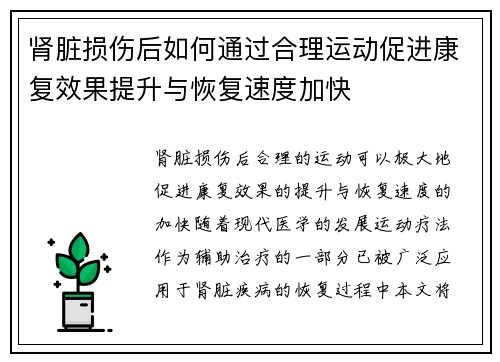 肾脏损伤后如何通过合理运动促进康复效果提升与恢复速度加快

肾脏损伤后合理的运动可以极大地促进康复效果的提升与恢复速度的加快随着现代医学的发展运动疗法作为辅助治疗的一部分已被广泛应用于肾脏疾病的恢复过程中本文将